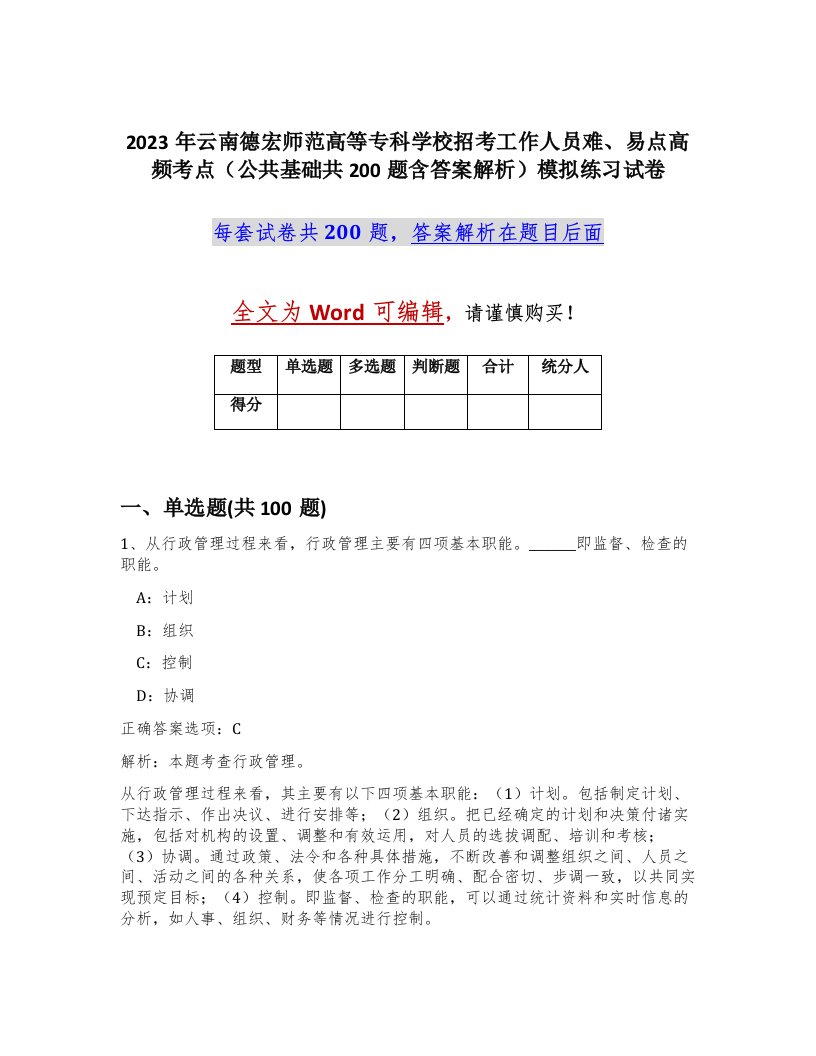 2023 年云南德宏师范高等专科学校招考工作人员难、易点高频考点（公共基础共 200 题含答案解析）模拟练习试卷

每套试卷共 200 题，答案解析在题目后面

全文为 Word 可编辑，请谨慎购买！

| 题型 | 单选题 | 多选题 | 判断题 | 合计 | 统分人 |
|---|---|---|---|---|---|
| 得分 | | | | | |

一、单选题(共 100 题)

1、从行政管理过程来看，行政管理主要有四项基本职能。______即监督、检查的职能。

A：计划

B：组织

C：控制

D：协调

正确答案选项：C

解析：本题考查行政管理。

从行政管理过程来看，其主要有以下四项基本职能：（1）计划。包括制定计划、下达指示、作出决议、进行安排等；（2）组织。把已经确定的计划和决策付诸实施，包括对机构的设置、调整和有效运用，对人员的选拔调配、培训和考核；（3）协调。通过政策、法令和各种具体措施，不断改善和调整组织之间、人员之间、活动之间的各种关系，使各项工作分工明确、配合密切、步调一致，以共同实现预定目标；（4）控制。即监督、检查的职能，可以通过统计资料和实时信息的分析，如人事、组织、财务等情况进行控制。